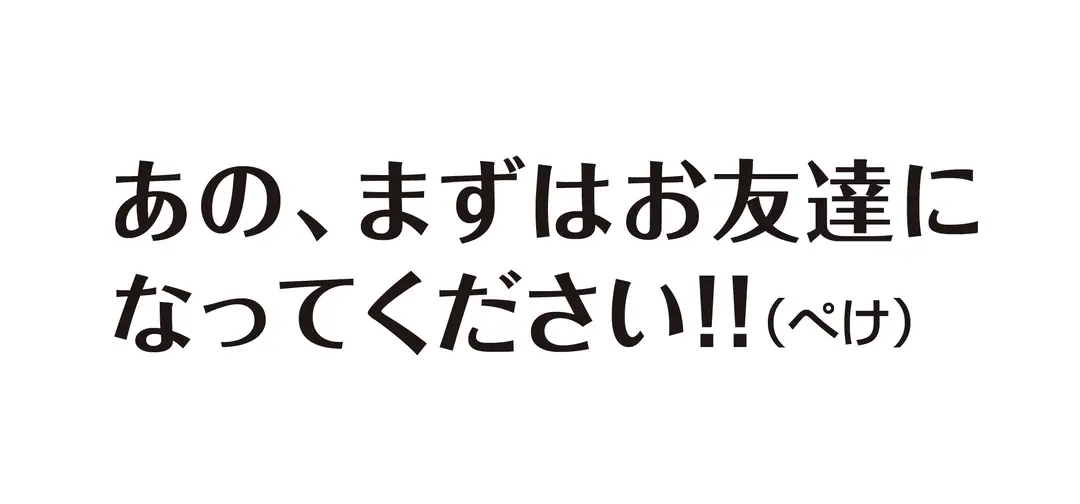 あの、まずはお友達になってください!!(ぺけ)